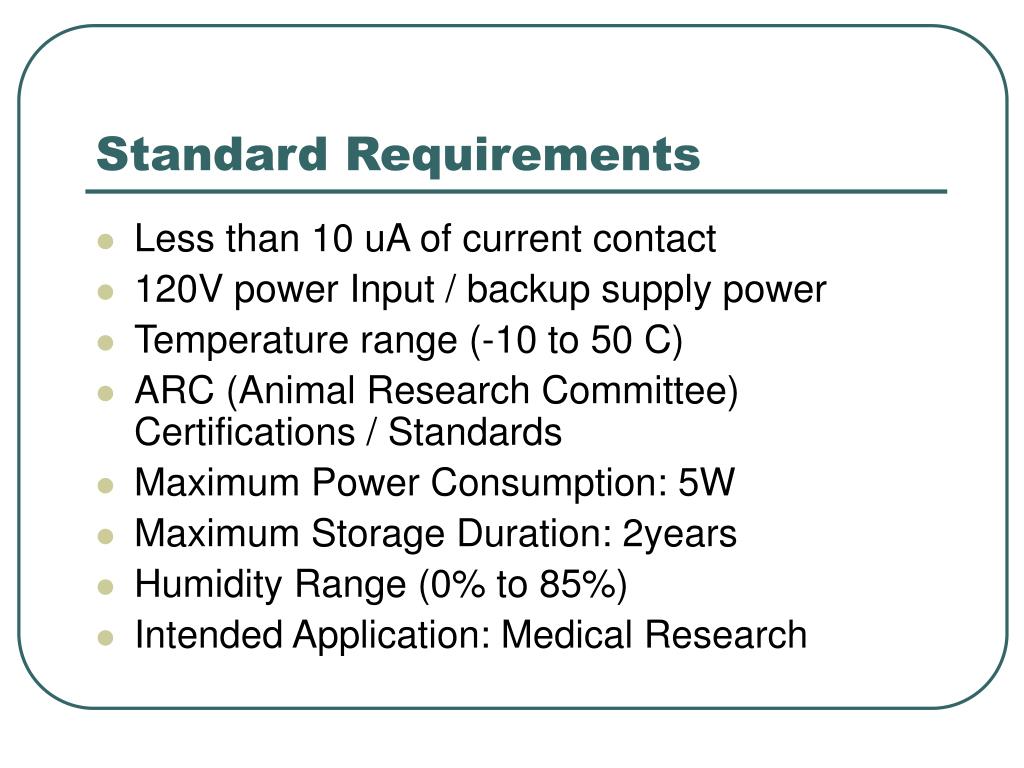 Standard Requirements

- Less than 10 uA of current contact
- 120V power Input / backup supply power
- Temperature range (-10 to 50 C)
- ARC (Animal Research Committee) Certifications / Standards
- Maximum Power Consumption: 5W
- Maximum Storage Duration: 2years
- Humidity Range (0% to 85%)
- Intended Application: Medical Research